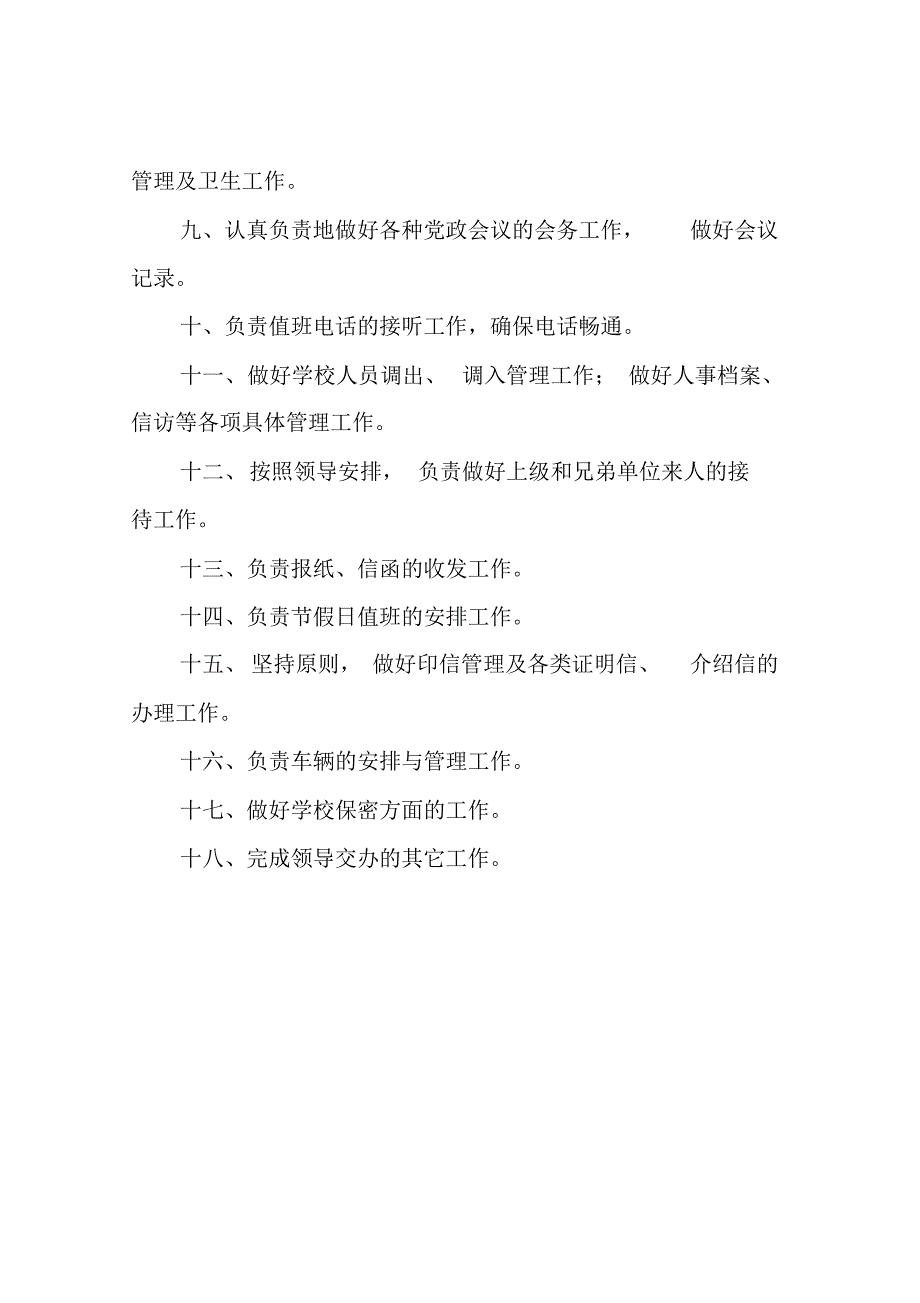 管理及卫生工作。

九、认真负责地做好各种党政会议的会务工作，做好会议记录。

十、负责值班电话的接听工作，确保电话畅通。

十一、做好学校人员调出、调入管理工作；做好人事档案、信访等各项具体管理工作。

十二、按照领导安排，负责做好上级和兄弟单位来人的接待工作。

十三、负责报纸、信函的收发工作。

十四、负责节假日值班的安排工作。

十五、坚持原则，做好印信管理及各类证明信、介绍信的办理工作。

十六、负责车辆的安排与管理工作。

十七、做好学校保密方面的工作。

十八、完成领导交办的其它工作。